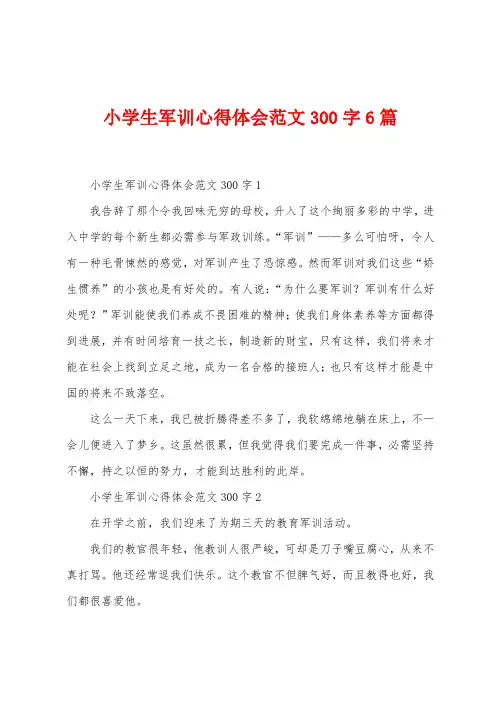 小学生军训心得体会范文 300 字 6 篇

小学生军训心得体会范文 300 字 1

我告辞了那个令我回味无穷的母校，升入了这个绚丽多彩的中学，进入中学的每个新生都必需参与军政训练。“军训”——多么可怕呀，令人有一种毛骨悚然的感觉，对军训产生了恐惊感。然而军训对我们这些“娇生惯养”的小孩也是有好处的。有人说：“为什么要军训？军训有什么好处呢？”军训能使我们养成不畏困难的精神；使我们身体素养等方面都得到进展，并有时间培育一技之长，制造新的财宝，只有这样，我们将来才能在社会上找到立足之地，成为一名合格的接班人；也只有这样才能是中国的将来不致落空。

这么一天下来，我已被折腾得差不多了，我软绵绵地躺在床上，不一会儿便进入了梦乡。这虽然很累，但我觉得我们要完成一件事，必需坚持不懈，持之以恒的努力，才能到达胜利的此岸。

小学生军训心得体会范文 300 字 2

在开学之前，我们迎来了为期三天的教育军训活动。

我们的教官很年轻，他教训人很严峻，可却是刀子嘴豆腐心，从来不真打骂。他还经常逗我们快乐。这个教官不但脾气好，而且教得也好，我们都很喜爱他。